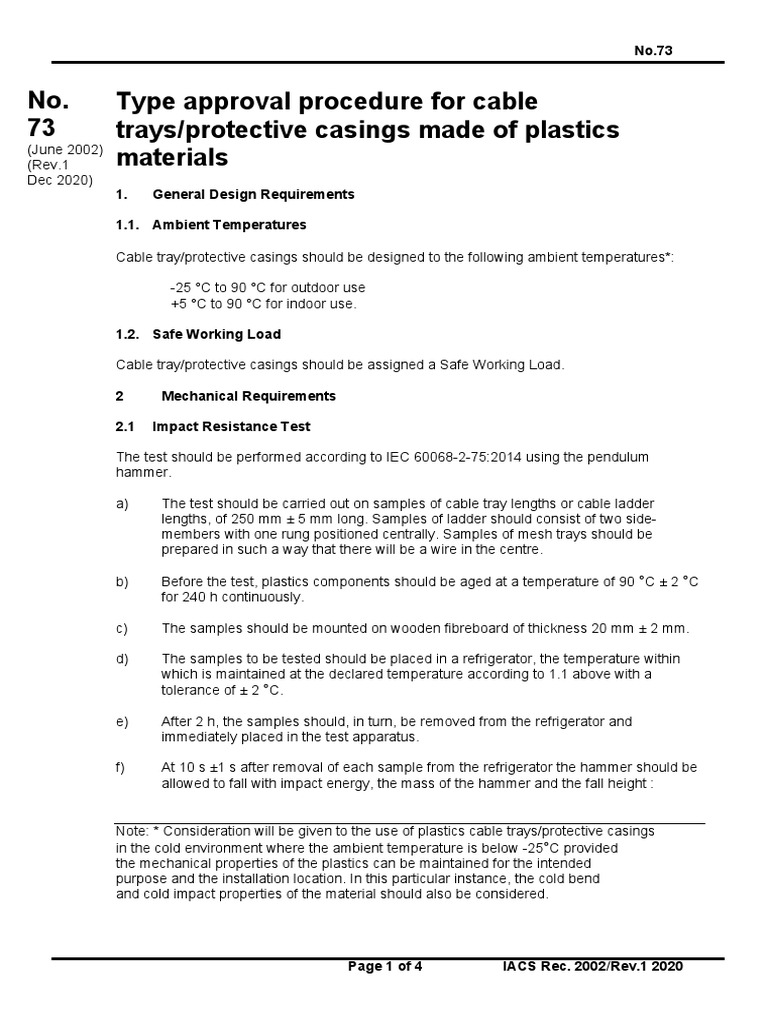 No.73

No. 73
(June 2002)
(Rev.1
Dec 2020)

Type approval procedure for cable trays/protective casings made of plastics materials

1. General Design Requirements

1.1. Ambient Temperatures

Cable tray/protective casings should be designed to the following ambient temperatures*:

-25 °C to 90 °C for outdoor use
+5 °C to 90 °C for indoor use.

1.2. Safe Working Load

Cable tray/protective casings should be assigned a Safe Working Load.

2 Mechanical Requirements

2.1 Impact Resistance Test

The test should be performed according to IEC 60068-2-75:2014 using the pendulum hammer.

a) The test should be carried out on samples of cable tray lengths or cable ladder lengths, of 250 mm ± 5 mm long. Samples of ladder should consist of two side-members with one rung positioned centrally. Samples of mesh trays should be prepared in such a way that there will be a wire in the centre.

b) Before the test, plastics components should be aged at a temperature of 90 °C ± 2 °C for 240 h continuously.

c) The samples should be mounted on wooden fibreboard of thickness 20 mm ± 2 mm.

d) The samples to be tested should be placed in a refrigerator, the temperature within which is maintained at the declared temperature according to 1.1 above with a tolerance of ± 2 °C.

e) After 2 h, the samples should, in turn, be removed from the refrigerator and immediately placed in the test apparatus.

f) At 10 s ±1 s after removal of each sample from the refrigerator the hammer should be allowed to fall with impact energy, the mass of the hammer and the fall height :

Note: * Consideration will be given to the use of plastics cable trays/protective casings in the cold environment where the ambient temperature is below -25°C provided the mechanical properties of the plastics can be maintained for the intended purpose and the installation location. In this particular instance, the cold bend and cold impact properties of the material should also be considered.

Page 1 of 4 IACS Rec. 2002/Rev.1 2020